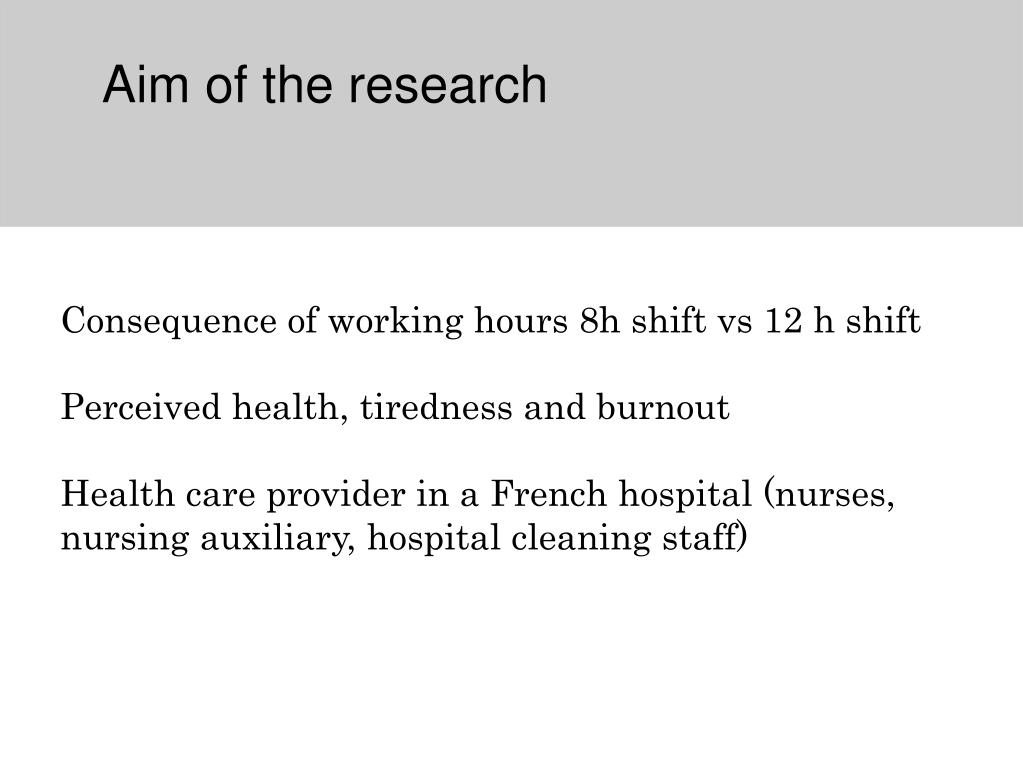 Aim of the research

Consequence of working hours 8h shift vs 12 h shift

Perceived health, tiredness and burnout

Health care provider in a French hospital (nurses, nursing auxiliary, hospital cleaning staff)